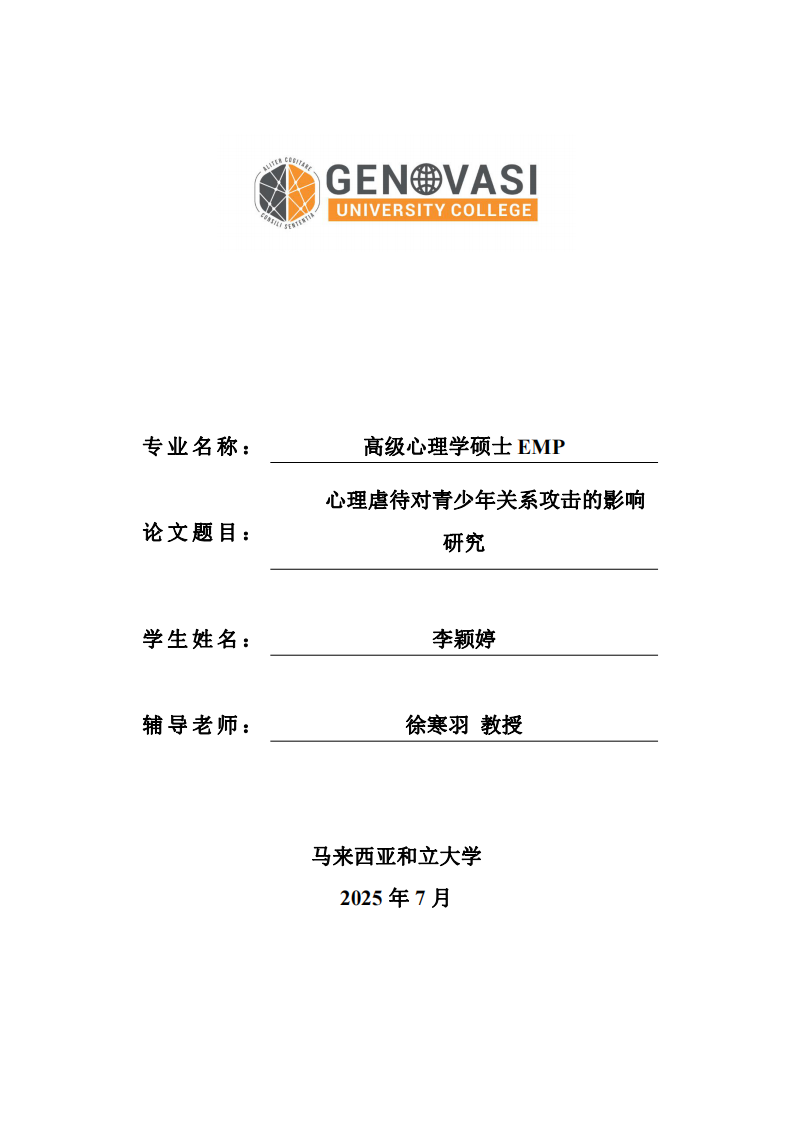 ALITER COGITARE CONSILI SENTENTIA
GENOVASI
UNIVERSITY COLLEGE

专业名称： 高级心理学硕士 EMP

论文题目： 心理虐待对青少年关系攻击的影响研究

学生姓名： 李颖婷

辅导老师： 徐寒羽 教授

马来西亚和立大学
2025 年 7 月